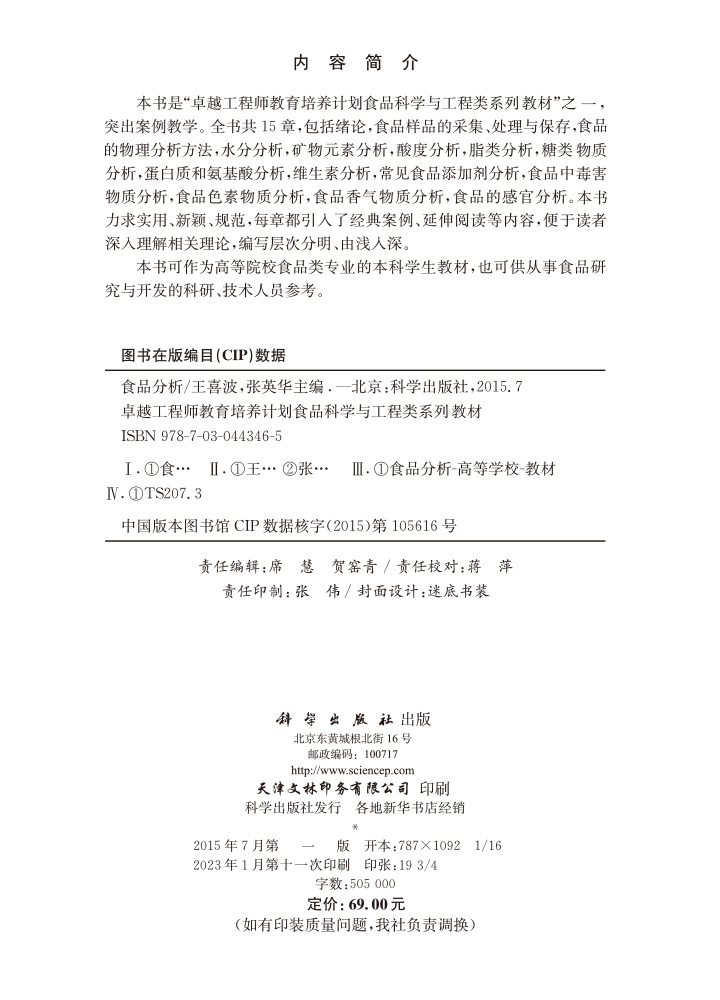 内 容 简 介

本书是“卓越工程师教育培养计划食品科学与工程类系列教材”之一，突出案例教学。全书共15章，包括绪论，食品样品的采集、处理与保存，食品的物理分析方法，水分分析，矿物元素分析，酸度分析，脂类分析，糖类物质分析，蛋白质和氨基酸分析，维生素分析，常见食品添加剂分析，食品中毒害物质分析，食品色素物质分析，食品香气物质分析，食品的感官分析。本书力求实用、新颖、规范，每章都引入了经典案例、延伸阅读等内容，便于读者深入理解相关理论，编写层次分明、由浅入深。

本书可作为高等院校食品类专业的本科学生教材，也可供从事食品研究与开发的科研、技术人员参考。

图书在版编目(CIP)数据

食品分析/王喜波，张英华主编．—北京：科学出版社，2015.7
卓越工程师教育培养计划食品科学与工程类系列教材
ISBN 978-7-03-044346-5

Ⅰ.①食… Ⅱ.①王… ②张… Ⅲ.①食品分析-高等学校-教材
Ⅳ.①TS207.3

中国版本图书馆CIP数据核字(2015)第105616号

责任编辑：席 慧 贺窑青 / 责任校对：蒋 萍
责任印制：张 伟 / 封面设计：迷底书装

科学出版社 出版
北京东黄城根北街16号
邮政编码：100717
http://www.sciencep.com
天津文林印务有限公司 印刷
科学出版社发行 各地新华书店经销
*
2015年7月第 一 版 开本：787×1092 1/16
2023年1月第十一次印刷 印张：19 3/4
字数：505 000
定价：69.00元
(如有印装质量问题，我社负责调换)